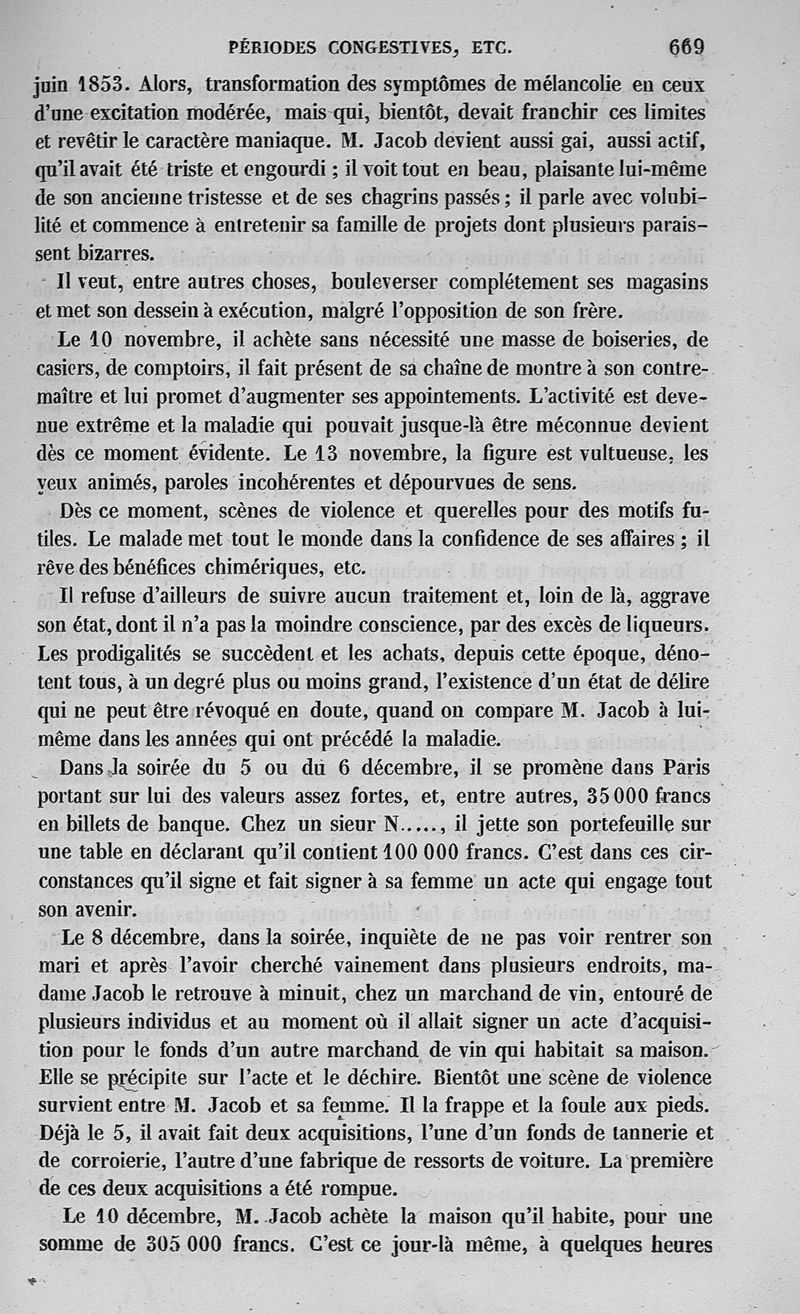 PÉRIODES CONGESTIVES, ETC. 669

juin 1853. Alors, transformation des symptômes de mélancolie en ceux d'une excitation modérée, mais qui, bientôt, devait franchir ces limites et revêtir le caractère maniaque. M. Jacob devient aussi gai, aussi actif, qu'il avait été triste et engourdi ; il voit tout en beau, plaisante lui-même de son ancienne tristesse et de ses chagrins passés ; il parle avec volubilité et commence à entretenir sa famille de projets dont plusieurs paraissent bizarres.

Il veut, entre autres choses, bouleverser complétement ses magasins et met son dessein à exécution, malgré l'opposition de son frère.

Le 10 novembre, il achète sans nécessité une masse de boiseries, de casiers, de comptoirs, il fait présent de sa chaîne de montre à son contremaître et lui promet d'augmenter ses appointements. L'activité est devenue extrême et la maladie qui pouvait jusque-là être méconnue devient dès ce moment évidente. Le 13 novembre, la figure est vultueuse, les yeux animés, paroles incohérentes et dépourvues de sens.

Dès ce moment, scènes de violence et querelles pour des motifs futiles. Le malade met tout le monde dans la confidence de ses affaires ; il rêve des bénéfices chimériques, etc.

Il refuse d'ailleurs de suivre aucun traitement et, loin de là, aggrave son état, dont il n'a pas la moindre conscience, par des excès de liqueurs. Les prodigalités se succèdent et les achats, depuis cette époque, dénotent tous, à un degré plus ou moins grand, l'existence d'un état de délire qui ne peut être révoqué en doute, quand on compare M. Jacob à lui-même dans les années qui ont précédé la maladie.

Dans la soirée du 5 ou du 6 décembre, il se promène dans Paris portant sur lui des valeurs assez fortes, et, entre autres, 35 000 francs en billets de banque. Chez un sieur N....., il jette son portefeuille sur une table en déclarant qu'il contient 100 000 francs. C'est dans ces circonstances qu'il signe et fait signer à sa femme un acte qui engage tout son avenir.

Le 8 décembre, dans la soirée, inquiète de ne pas voir rentrer son mari et après l'avoir cherché vainement dans plusieurs endroits, madame Jacob le retrouve à minuit, chez un marchand de vin, entouré de plusieurs individus et au moment où il allait signer un acte d'acquisition pour le fonds d'un autre marchand de vin qui habitait sa maison. Elle se précipite sur l'acte et le déchire. Bientôt une scène de violence survient entre M. Jacob et sa femme. Il la frappe et la foule aux pieds. Déjà le 5, il avait fait deux acquisitions, l'une d'un fonds de tannerie et de corroierie, l'autre d'une fabrique de ressorts de voiture. La première de ces deux acquisitions a été rompue.

Le 10 décembre, M. Jacob achète la maison qu'il habite, pour une somme de 305 000 francs. C'est ce jour-là même, à quelques heures